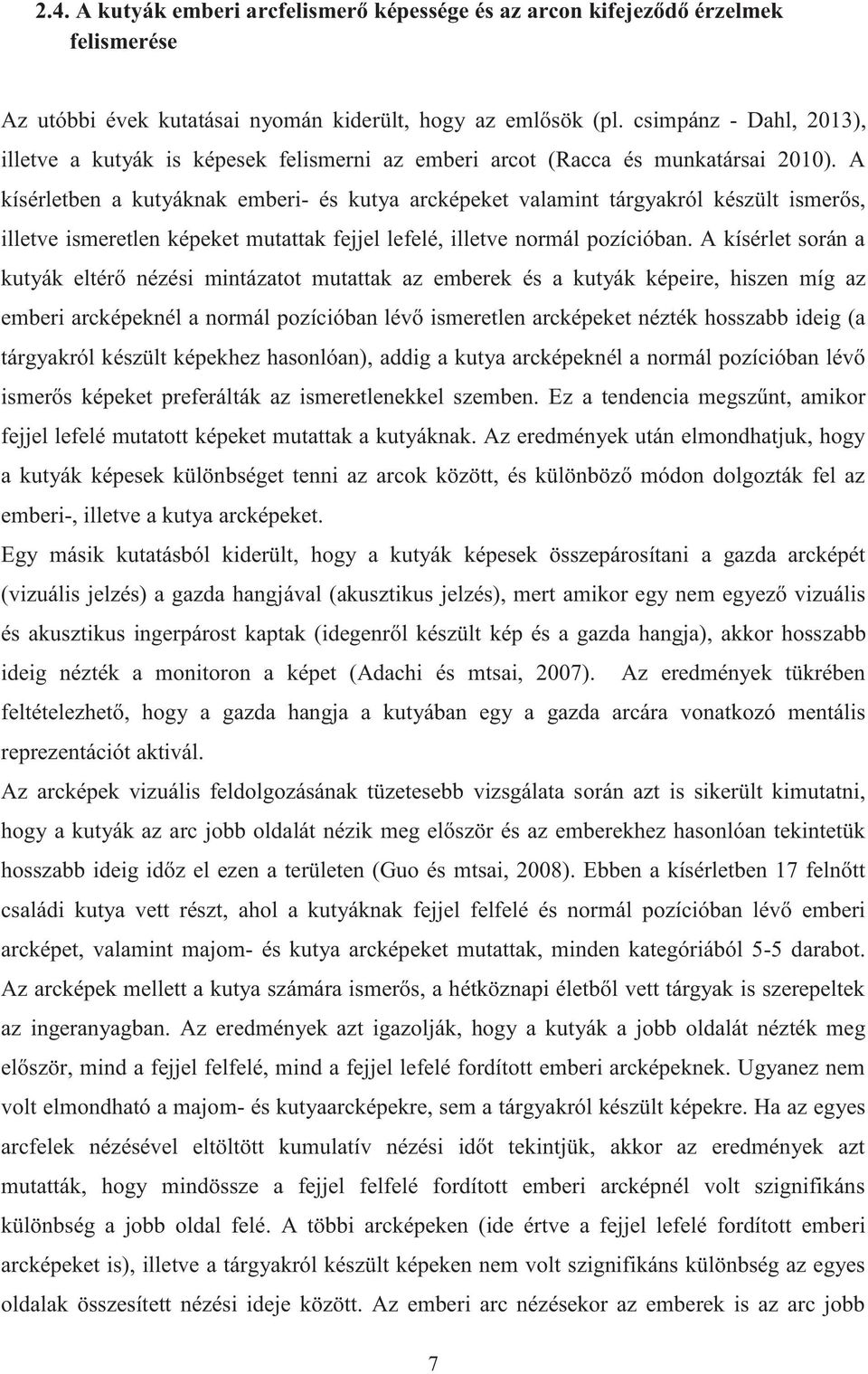 2.4. A kutyák emberi arcfelismerő képessége és az arcon kifejeződő érzelmek felismerése

Az utóbbi évek kutatásai nyomán kiderült, hogy az emlősök (pl. csimpánz - Dahl, 2013), illetve a kutyák is képesek felismerni az emberi arcot (Racca és munkatársai 2010). A kísérletben a kutyáknak emberi- és kutya arcképeket valamint tárgyakról készült ismerős, illetve ismeretlen képeket mutattak fejjel lefelé, illetve normál pozícióban. A kísérlet során a kutyák eltérő nézési mintázatot mutattak az emberek és a kutyák képeire, hiszen míg az emberi arcképeknél a normál pozícióban lévő ismeretlen arcképeket nézték hosszabb ideig (a tárgyakról készült képekhez hasonlóan), addig a kutya arcképeknél a normál pozícióban lévő ismerős képeket preferálták az ismeretlenekkel szemben. Ez a tendencia megszűnt, amikor fejjel lefelé mutatott képeket mutattak a kutyáknak. Az eredmények után elmondhatjuk, hogy a kutyák képesek különbséget tenni az arcok között, és különböző módon dolgozták fel az emberi-, illetve a kutya arcképeket.
Egy másik kutatásból kiderült, hogy a kutyák képesek összepárosítani a gazda arcképét (vizuális jelzés) a gazda hangjával (akusztikus jelzés), mert amikor egy nem egyező vizuális és akusztikus ingerpárost kaptak (idegenről készült kép és a gazda hangja), akkor hosszabb ideig nézték a monitoron a képet (Adachi és mtsai, 2007). Az eredmények tükrében feltételezhető, hogy a gazda hangja a kutyában egy a gazda arcára vonatkozó mentális reprezentációt aktivál.
Az arcképek vizuális feldolgozásának tüzetesebb vizsgálata során azt is sikerült kimutatni, hogy a kutyák az arc jobb oldalát nézik meg először és az emberekhez hasonlóan tekintetük hosszabb ideig időz el ezen a területen (Guo és mtsai, 2008). Ebben a kísérletben 17 felnőtt családi kutya vett részt, ahol a kutyáknak fejjel felfelé és normál pozícióban lévő emberi arcképet, valamint majom- és kutya arcképeket mutattak, minden kategóriából 5-5 darabot. Az arcképek mellett a kutya számára ismerős, a hétköznapi életből vett tárgyak is szerepeltek az ingeranyagban. Az eredmények azt igazolják, hogy a kutyák a jobb oldalát nézték meg először, mind a fejjel felfelé, mind a fejjel lefelé fordított emberi arcképeknek. Ugyanez nem volt elmondható a majom- és kutyaarcképekre, sem a tárgyakról készült képekre. Ha az egyes arcfelek nézésével eltöltött kumulatív nézési időt tekintjük, akkor az eredmények azt mutatták, hogy mindössze a fejjel felfelé fordított emberi arcképnél volt szignifikáns különbség a jobb oldal felé. A többi arcképeken (ide értve a fejjel lefelé fordított emberi arcképeket is), illetve a tárgyakról készült képeken nem volt szignifikáns különbség az egyes oldalak összesített nézési ideje között. Az emberi arc nézésekor az emberek is az arc jobb

7